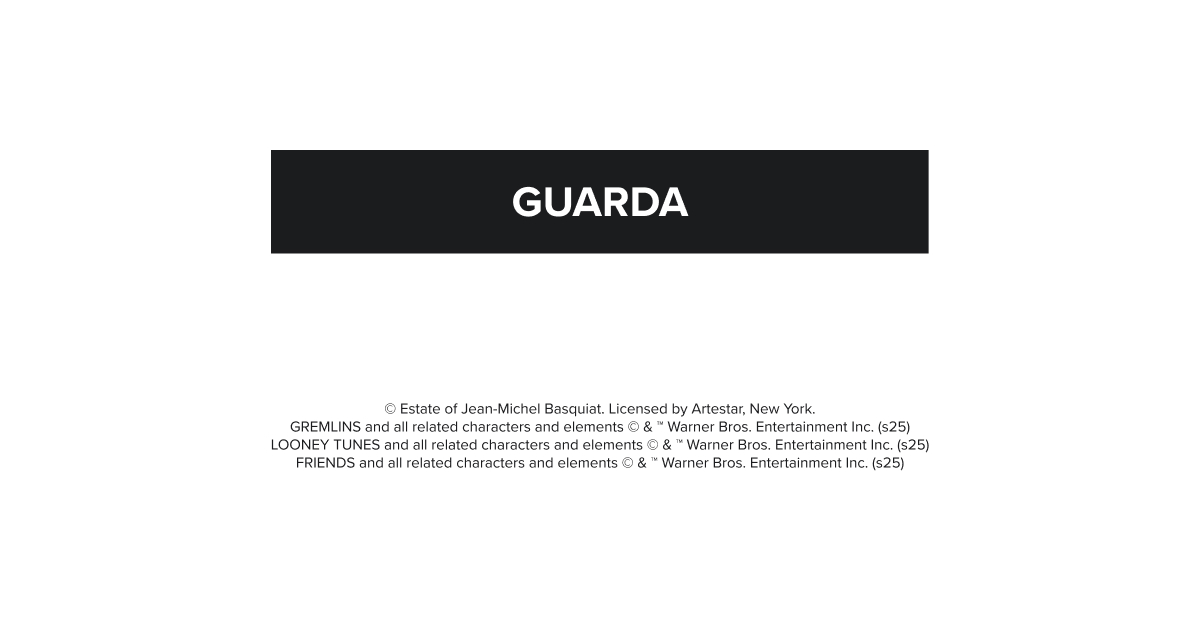 GUARDA

© Estate of Jean-Michel Basquiat. Licensed by Artestar, New York.
GREMLINS and all related characters and elements © & ™ Warner Bros. Entertainment Inc. (s25)
LOONEY TUNES and all related characters and elements © & ™ Warner Bros. Entertainment Inc. (s25)
FRIENDS and all related characters and elements © & ™ Warner Bros. Entertainment Inc. (s25)